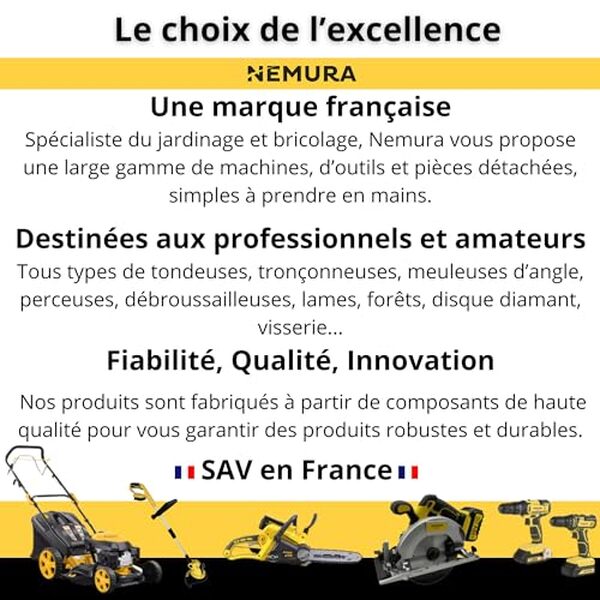 Le choix de l'excellence

NEMURA

Une marque française

Spécialiste du jardinage et bricolage, Nemura vous propose une large gamme de machines, d'outils et pièces détachées, simples à prendre en mains.

Destinées aux professionnels et amateurs

Tous types de tondeuses, tronçonneuses, meuleuses d'angle, perceuses, débroussailleuses, lames, forêts, disque diamant, visserie...

Fiabilité, Qualité, Innovation

Nos produits sont fabriqués à partir de composants de haute qualité pour vous garantir des produits robustes et durables.

SAV en France